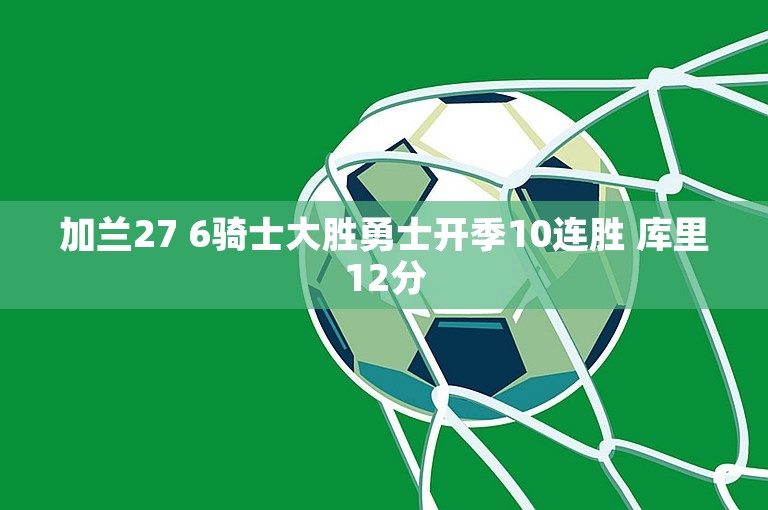 加兰27 6骑士大胜勇士开季10连胜 库里12分